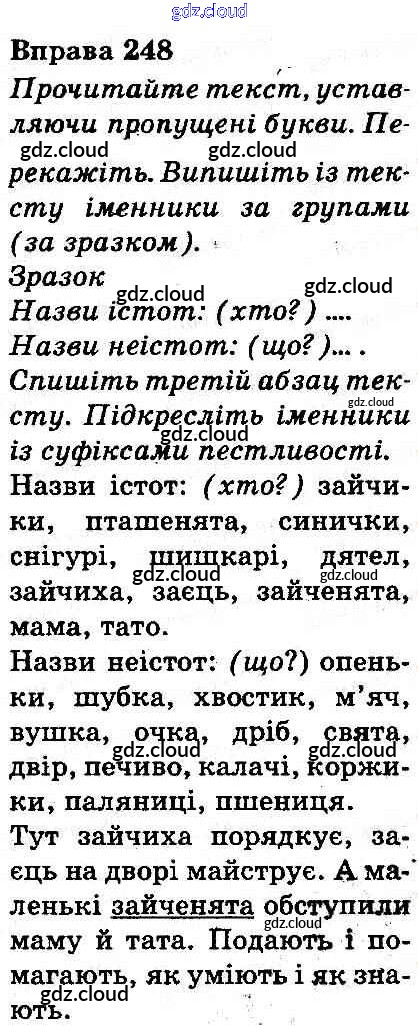 Вправа 248

Прочитайте текст, уставляючи пропущені букви. Перекажіть. Випишіть із тексту іменники за групами (за зразком).

Зразок

Назви істот: (хто?) ....

Назви неістот: (що?)... .

Спишіть третій абзац тексту. Підкресліть іменники із суфіксами пестливості.

Назви істот: (хто?) зайчики, пташенята, синички, снігурі, шишкарі, дятел, зайчиха, заєць, зайченята, мама, тато.

Назви неістот: (що?) опеньки, шубка, хвостик, м'яч, вушка, очка, дріб, свята, двір, печиво, калачі, коржики, паляниці, пшениця.

Тут зайчиха порядкує, заєць на дворі майструє. А маленькі зайченята обступили маму й тата. Подають і помагають, як уміють і як знають.

gdz.cloud